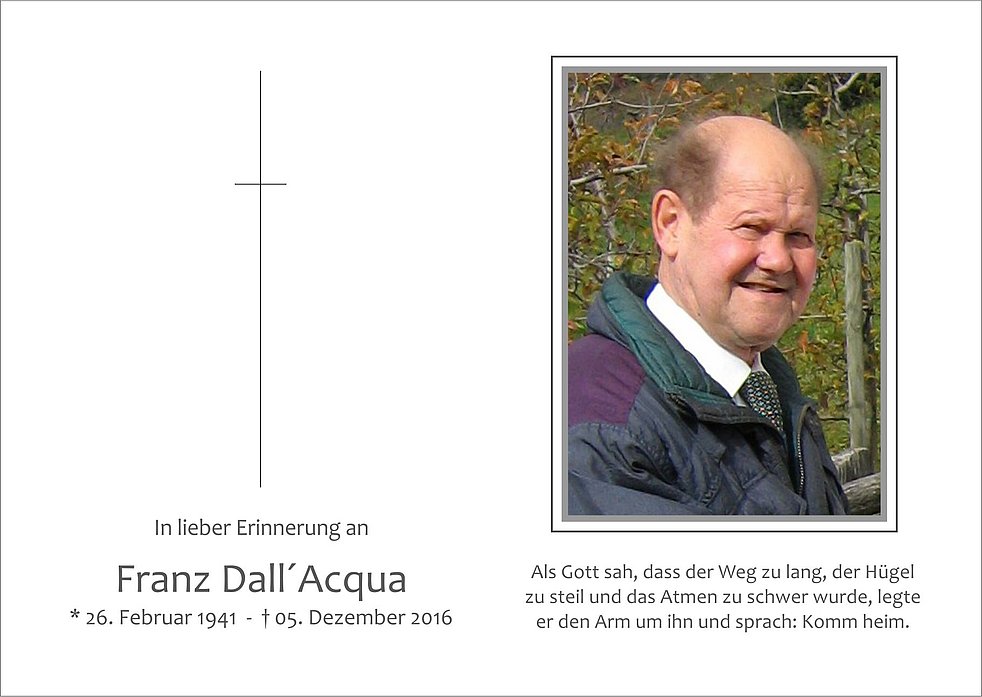 In lieber Erinnerung an

Franz Dall´Acqua

* 26. Februar 1941 - † 05. Dezember 2016

Als Gott sah, dass der Weg zu lang, der Hügel zu steil und das Atmen zu schwer wurde, legte er den Arm um ihn und sprach: Komm heim.